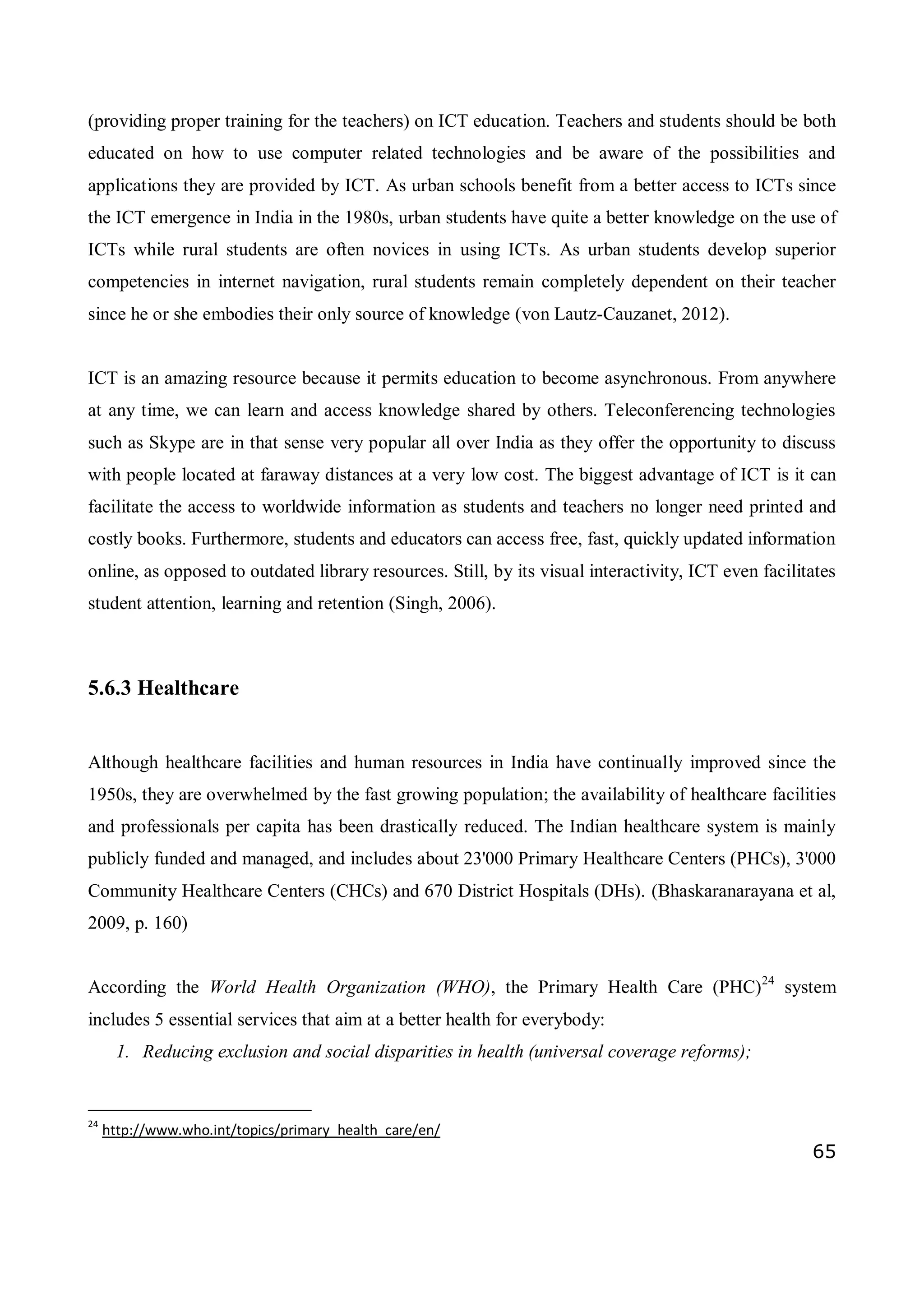 (providing proper training for the teachers) on ICT education. Teachers and students should be both educated on how to use computer related technologies and be aware of the possibilities and applications they are provided by ICT. As urban schools benefit from a better access to ICTs since the ICT emergence in India in the 1980s, urban students have quite a better knowledge on the use of ICTs while rural students are often novices in using ICTs. As urban students develop superior competencies in internet navigation, rural students remain completely dependent on their teacher since he or she embodies their only source of knowledge (von Lautz-Cauzanet, 2012).

ICT is an amazing resource because it permits education to become asynchronous. From anywhere at any time, we can learn and access knowledge shared by others. Teleconferencing technologies such as Skype are in that sense very popular all over India as they offer the opportunity to discuss with people located at faraway distances at a very low cost. The biggest advantage of ICT is it can facilitate the access to worldwide information as students and teachers no longer need printed and costly books. Furthermore, students and educators can access free, fast, quickly updated information online, as opposed to outdated library resources. Still, by its visual interactivity, ICT even facilitates student attention, learning and retention (Singh, 2006).

5.6.3 Healthcare

Although healthcare facilities and human resources in India have continually improved since the 1950s, they are overwhelmed by the fast growing population; the availability of healthcare facilities and professionals per capita has been drastically reduced. The Indian healthcare system is mainly publicly funded and managed, and includes about 23'000 Primary Healthcare Centers (PHCs), 3'000 Community Healthcare Centers (CHCs) and 670 District Hospitals (DHs). (Bhaskaranarayana et al, 2009, p. 160)

According the World Health Organization (WHO), the Primary Health Care (PHC)$^{24}$ system includes 5 essential services that aim at a better health for everybody:
1. Reducing exclusion and social disparities in health (universal coverage reforms);

$^{24}$ http://www.who.int/topics/primary_health_care/en/

65